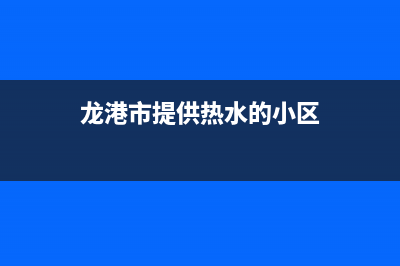 龙港市提供热水的小区